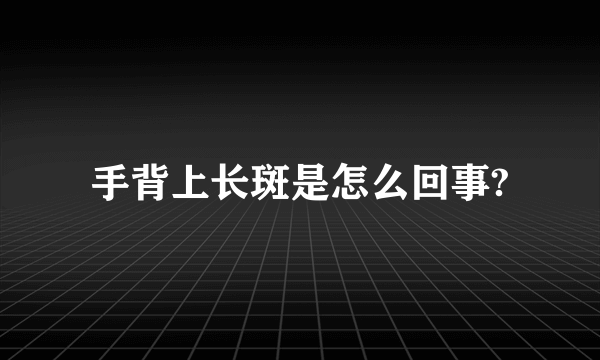 手背上长斑是怎么回事?